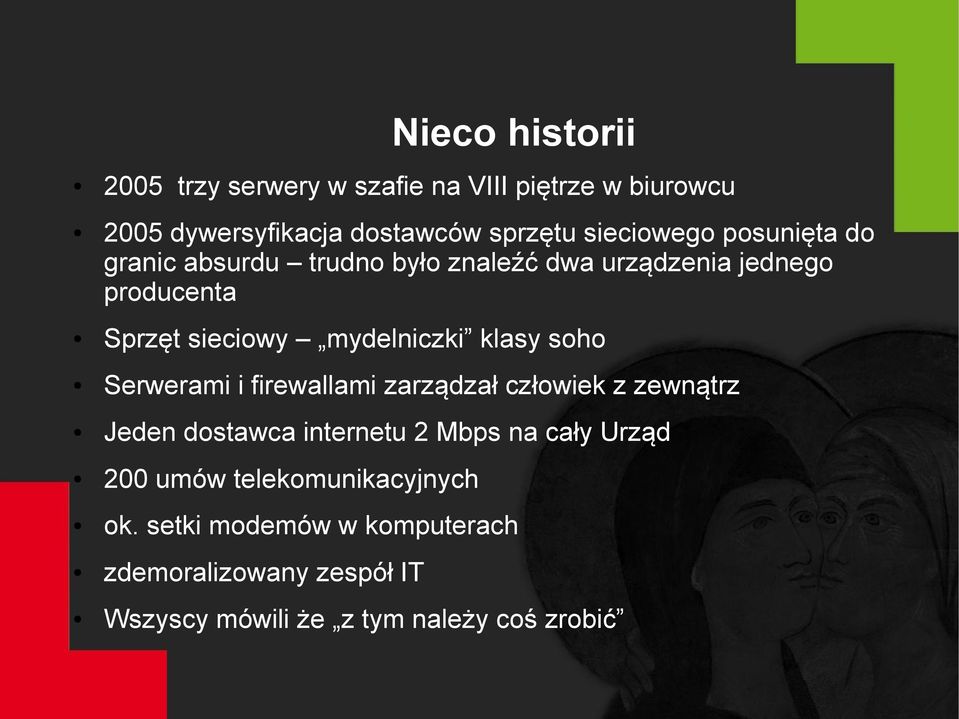 Nieco historii

• 2005 trzy serwery w szafie na VIII piętrze w biurowcu
• 2005 dywersyfikacja dostawców sprzętu sieciowego posunięta do granic absurdu – trudno było znaleźć dwa urządzenia jednego producenta
• Sprzęt sieciowy – „mydelniczki” klasy soho
• Serwerami i firewallami zarządzał człowiek z zewnątrz
• Jeden dostawca internetu 2 Mbps na cały Urząd
• 200 umów telekomunikacyjnych
• ok. setki modemów w komputerach
• zdemoralizowany zespół IT
• Wszyscy mówili że „z tym należy coś zrobić”